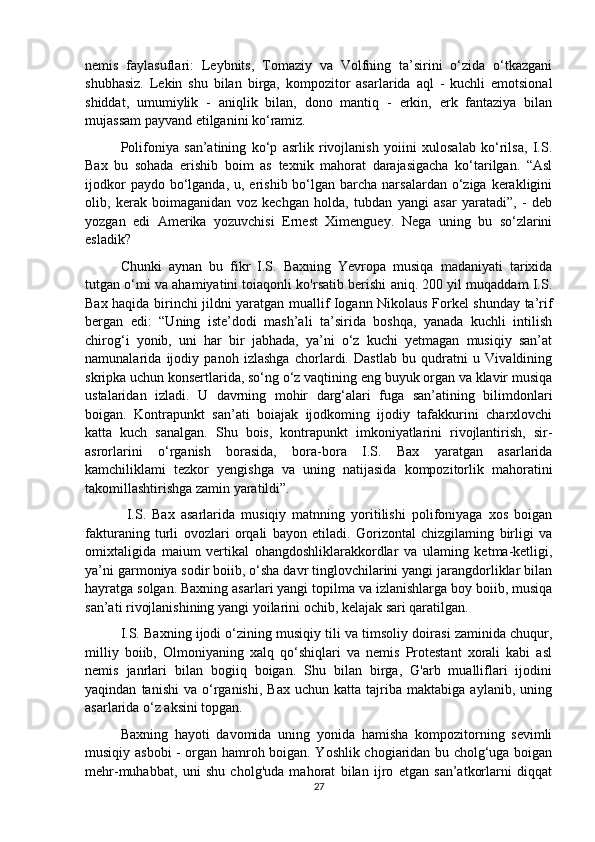 nemis faylasuflari: Leybnits, Tomaziy va Volfning ta’sirini o‘zida o‘tkazgani shubhasiz. Lekin shu bilan birga, kompozitor asarlarida aql - kuchli emotsional shiddat, umumiylik - aniqlik bilan, dono mantiq - erkin, erk fantaziya bilan mujassam payvand etilganini ko‘ramiz.

Polifoniya san’atining ko‘p asrlik rivojlanish yoiini xulosalab ko‘rilsa, I.S. Bax bu sohada erishib boim as texnik mahorat darajasigacha ko‘tarilgan. “Asl ijodkor paydo bo‘lganda, u, erishib bo‘lgan barcha narsalardan o‘ziga kerakligini olib, kerak boimaganidan voz kechgan holda, tubdan yangi asar yaratadi”, - deb yozgan edi Amerika yozuvchisi Ernest Ximenguey. Nega uning bu so‘zlarini esladik?

Chunki aynan bu fikr I.S. Baxning Yevropa musiqa madaniyati tarixida tutgan o‘mi va ahamiyatini toiaqonli ko'rsatib berishi aniq. 200 yil muqaddam I.S. Bax haqida birinchi jildni yaratgan muallif Iogann Nikolaus Forkel shunday ta’rif bergan edi: “Uning iste’dodi mash’ali ta’sirida boshqa, yanada kuchli intilish chirog‘i yonib, uni har bir jabhada, ya’ni o‘z kuchi yetmagan musiqiy san’at namunalarida ijodiy panoh izlashga chorlardi. Dastlab bu qudratni u Vivaldining skripka uchun konsertlarida, so‘ng o‘z vaqtining eng buyuk organ va klavir musiqa ustalaridan izladi. U davrning mohir darg‘alari fuga san’atining bilimdonlari boigan. Kontrapunkt san’ati boiajak ijodkoming ijodiy tafakkurini charxlovchi katta kuch sanalgan. Shu bois, kontrapunkt imkoniyatlarini rivojlantirish, sir-asrorlarini o‘rganish borasida, bora-bora I.S. Bax yaratgan asarlarida kamchiliklami tezkor yengishga va uning natijasida kompozitorlik mahoratini takomillashtirishga zamin yaratildi”.

I.S. Bax asarlarida musiqiy matnning yoritilishi polifoniyaga xos boigan fakturaning turli ovozlari orqali bayon etiladi. Gorizontal chizgilaming birligi va omixtaligida maium vertikal ohangdoshliklarakkordlar va ulaming ketma-ketligi, ya’ni garmoniya sodir boiib, o‘sha davr tinglovchilarini yangi jarangdorliklar bilan hayratga solgan. Baxning asarlari yangi topilma va izlanishlarga boy boiib, musiqa san’ati rivojlanishining yangi yoilarini ochib, kelajak sari qaratilgan.

I.S. Baxning ijodi o‘zining musiqiy tili va timsoliy doirasi zaminida chuqur, milliy boiib, Olmoniyaning xalq qo‘shiqlari va nemis Protestant xorali kabi asl nemis janrlari bilan bogiiq boigan. Shu bilan birga, G'arb mualliflari ijodini yaqindan tanishi va o‘rganishi, Bax uchun katta tajriba maktabiga aylanib, uning asarlarida o‘z aksini topgan.

Baxning hayoti davomida uning yonida hamisha kompozitorning sevimli musiqiy asbobi - organ hamroh boigan. Yoshlik chogiaridan bu cholg‘uga boigan mehr-muhabbat, uni shu cholg'uda mahorat bilan ijro etgan san’atkorlarni diqqat

27